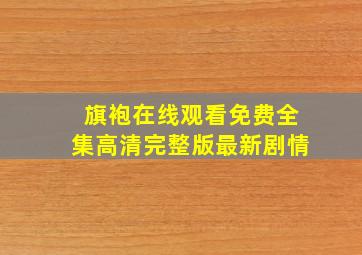 旗袍在线观看免费全集高清完整版最新剧情